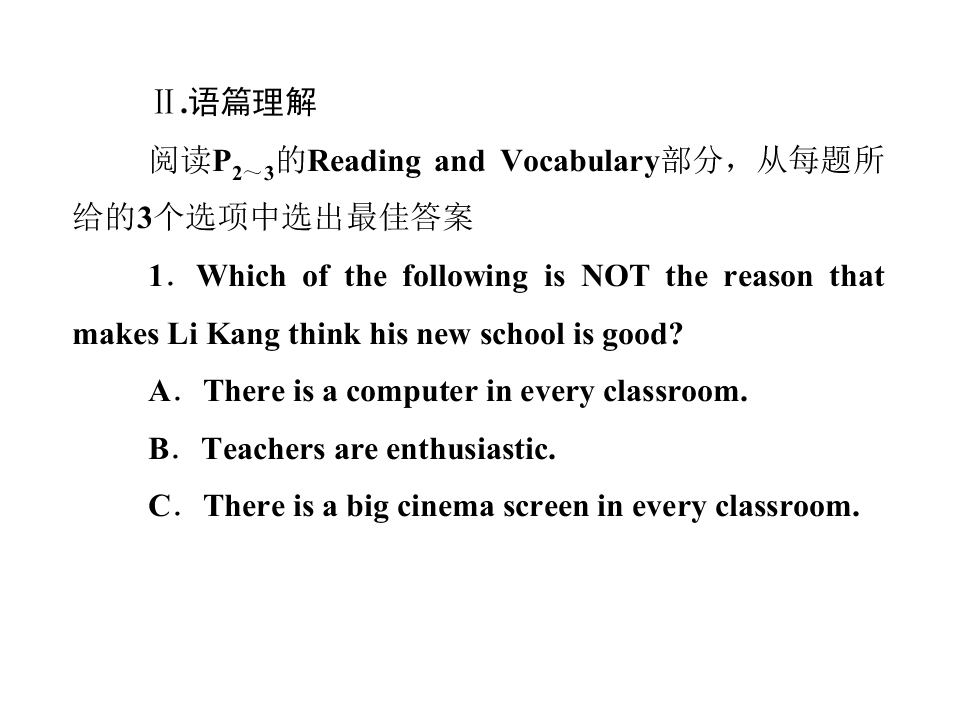 Ⅱ.语篇理解

阅读$P_{2\sim3}$的Reading and Vocabulary部分，从每题所给的3个选项中选出最佳答案

1．Which of the following is NOT the reason that makes Li Kang think his new school is good?

A．There is a computer in every classroom.

B．Teachers are enthusiastic.

C．There is a big cinema screen in every classroom.